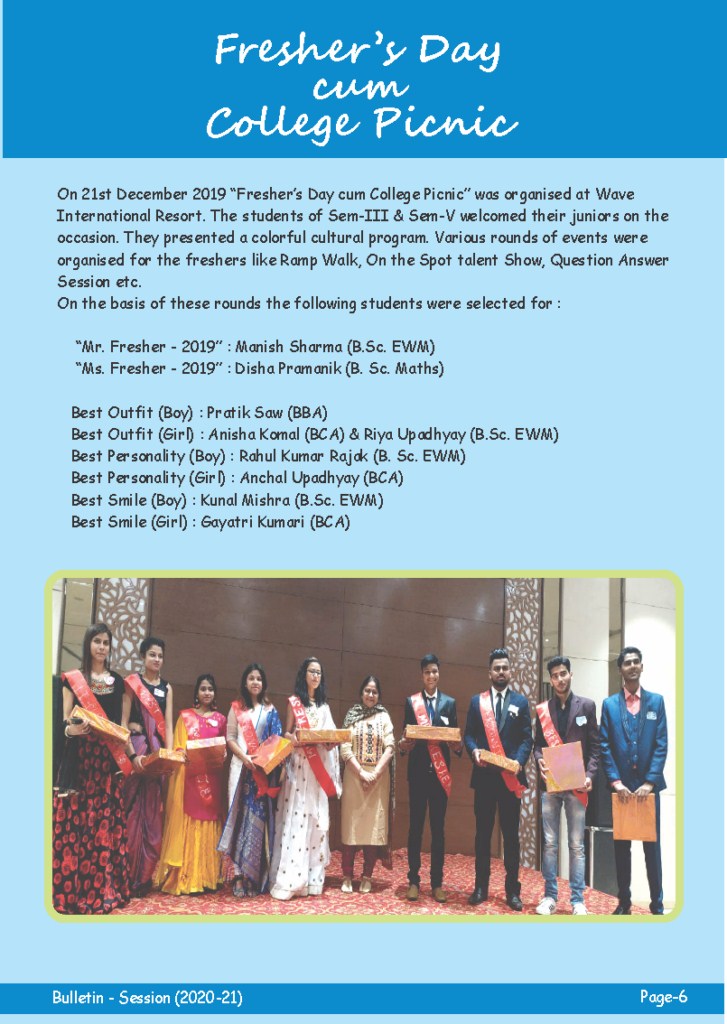 Fresher's Day
cum
College Picnic

On 21st December 2019 "Fresher's Day cum College Picnic" was organised at Wave International Resort. The students of Sem-III & Sem-V welcomed their juniors on the occasion. They presented a colorful cultural program. Various rounds of events were organised for the freshers like Ramp Walk, On the Spot talent Show, Question Answer Session etc.
On the basis of these rounds the following students were selected for :

"Mr. Fresher - 2019" : Manish Sharma (B.Sc. EWM)
"Ms. Fresher - 2019" : Disha Pramanik (B. Sc. Maths)

Best Outfit (Boy) : Pratik Saw (BBA)
Best Outfit (Girl) : Anisha Komal (BCA) & Riya Upadhyay (B.Sc. EWM)
Best Personality (Boy) : Rahul Kumar Rajak (B. Sc. EWM)
Best Personality (Girl) : Anchal Upadhyay (BCA)
Best Smile (Boy) : Kunal Mishra (B.Sc. EWM)
Best Smile (Girl) : Gayatri Kumari (BCA)

Bulletin - Session (2020-21)
Page-6